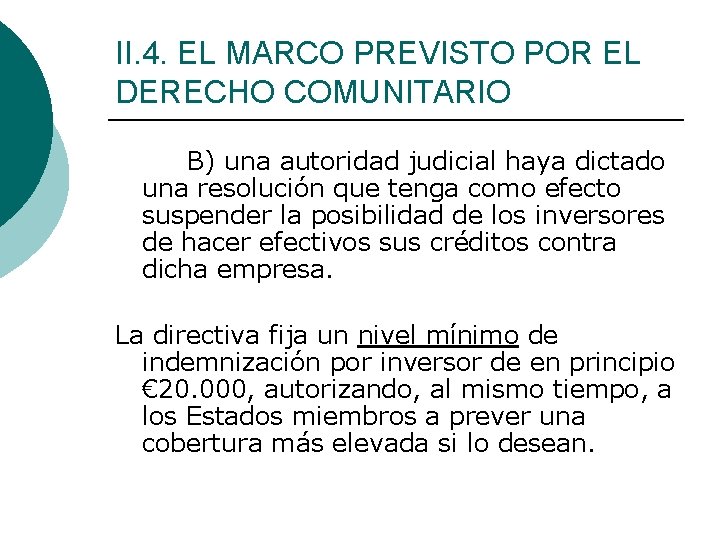 II.4. EL MARCO PREVISTO POR EL DERECHO COMUNITARIO

B) una autoridad judicial haya dictado una resolución que tenga como efecto suspender la posibilidad de los inversores de hacer efectivos sus créditos contra dicha empresa.

La directiva fija un nivel mínimo de indemnización por inversor de en principio €20.000, autorizando, al mismo tiempo, a los Estados miembros a prever una cobertura más elevada si lo desean.